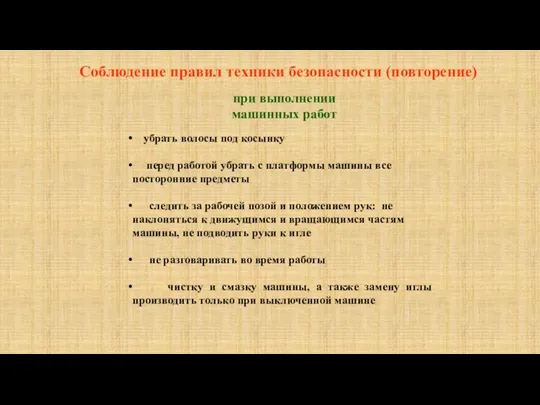 Соблюдение правил техники безопасности (повторение)

при выполнении машинных работ

• убрать волосы под косынку

• перед работой убрать с платформы машины все посторонние предметы

• следить за рабочей позой и положением рук: не наклоняться к движущимся и вращающимся частям машины, не подводить руки к игле

• не разговаривать во время работы

• чистку и смазку машины, а также замену иглы производить только при выключенной машине